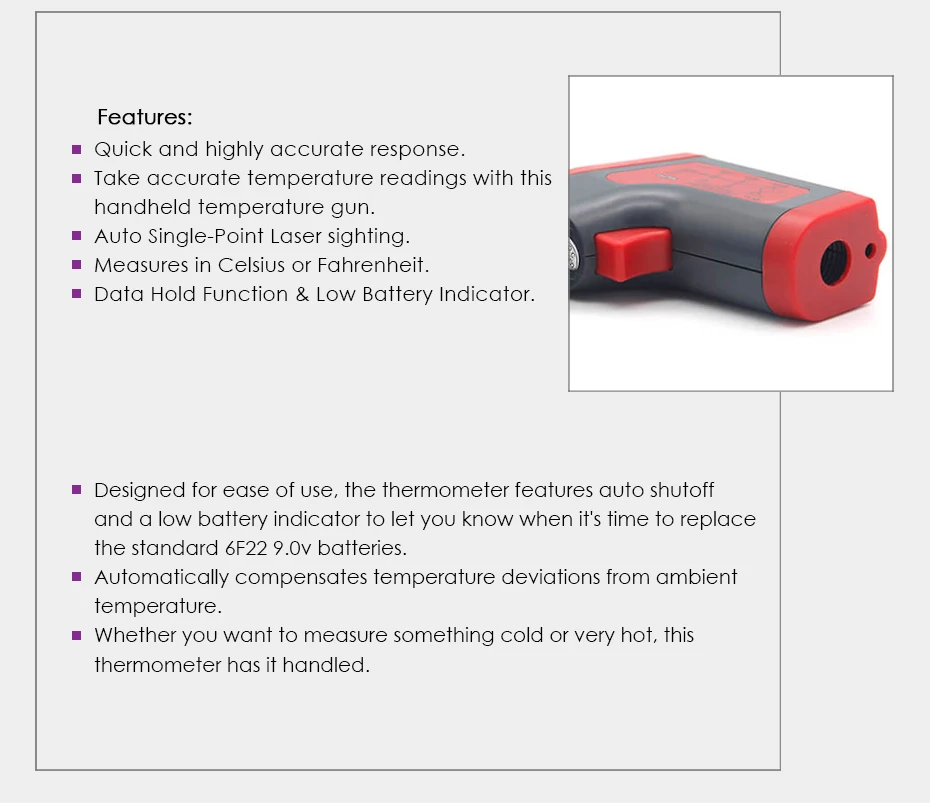 Features:

• Quick and highly accurate response.
• Take accurate temperature readings with this handheld temperature gun.
• Auto Single-Point Laser sighting.
• Measures in Celsius or Fahrenheit.
• Data Hold Function & Low Battery Indicator.

• Designed for ease of use, the thermometer features auto shutoff and a low battery indicator to let you know when it's time to replace the standard 6F22 9.0v batteries.
• Automatically compensates temperature deviations from ambient temperature.
• Whether you want to measure something cold or very hot, this thermometer has it handled.